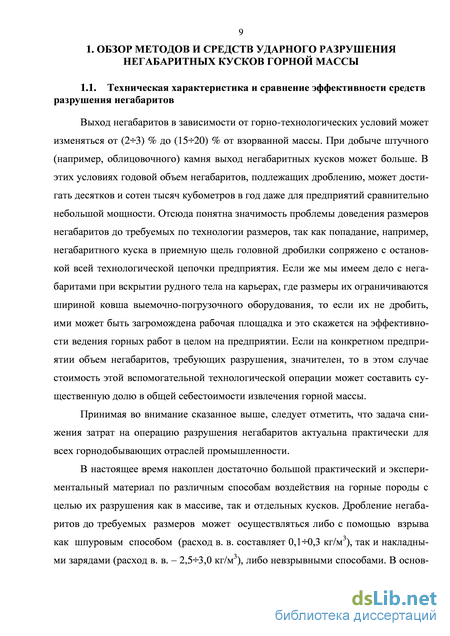 9

1. ОБЗОР МЕТОДОВ И СРЕДСТВ УДАРНОГО РАЗРУШЕНИЯ НЕГАБАРИТНЫХ КУСКОВ ГОРНОЙ МАССЫ

1.1. Техническая характеристика и сравнение эффективности средств разрушения негабаритов

Выход негабаритов в зависимости от горно-технологических условий может изменяться от (2÷3) % до (15÷20) % от взорванной массы. При добыче штучного (например, облицовочного) камня выход негабаритных кусков может больше. В этих условиях годовой объем негабаритов, подлежащих дроблению, может достигать десятков и сотен тысяч кубометров в год даже для предприятий сравнительно небольшой мощности. Отсюда понятна значимость проблемы доведения размеров негабаритов до требуемых по технологии размеров, так как попадание, например, негабаритного куска в приемную щель головной дробилки сопряжено с остановкой всей технологической цепочки предприятия. Если же мы имеем дело с негабаритами при вскрытии рудного тела на карьерах, где размеры их ограничиваются шириной ковша выемочно-погрузочного оборудования, то если их не дробить, ими может быть загромождена рабочая площадка и это скажется на эффективности ведения горных работ в целом на предприятии. Если на конкретном предприятии объем негабаритов, требующих разрушения, значителен, то в этом случае стоимость этой вспомогательной технологической операции может составить существенную долю в общей себестоимости извлечения горной массы.

Принимая во внимание сказанное выше, следует отметить, что задача снижения затрат на операцию разрушения негабаритов актуальна практически для всех горнодобывающих отраслей промышленности.

В настоящее время накоплен достаточно большой практический и экспериментальный материал по различным способам воздействия на горные породы с целью их разрушения как в массиве, так и отдельных кусков. Дробление негабаритов до требуемых размеров может осуществляться либо с помощью взрыва как шпуровым способом (расход в. в. составляет 0,1÷0,3 кг/м$^3$), так и накладными зарядами (расход в. в. – 2,5÷3,0 кг/м$^3$), либо невзрывными способами. В основ-

dsLib.net
библиотека диссертаций